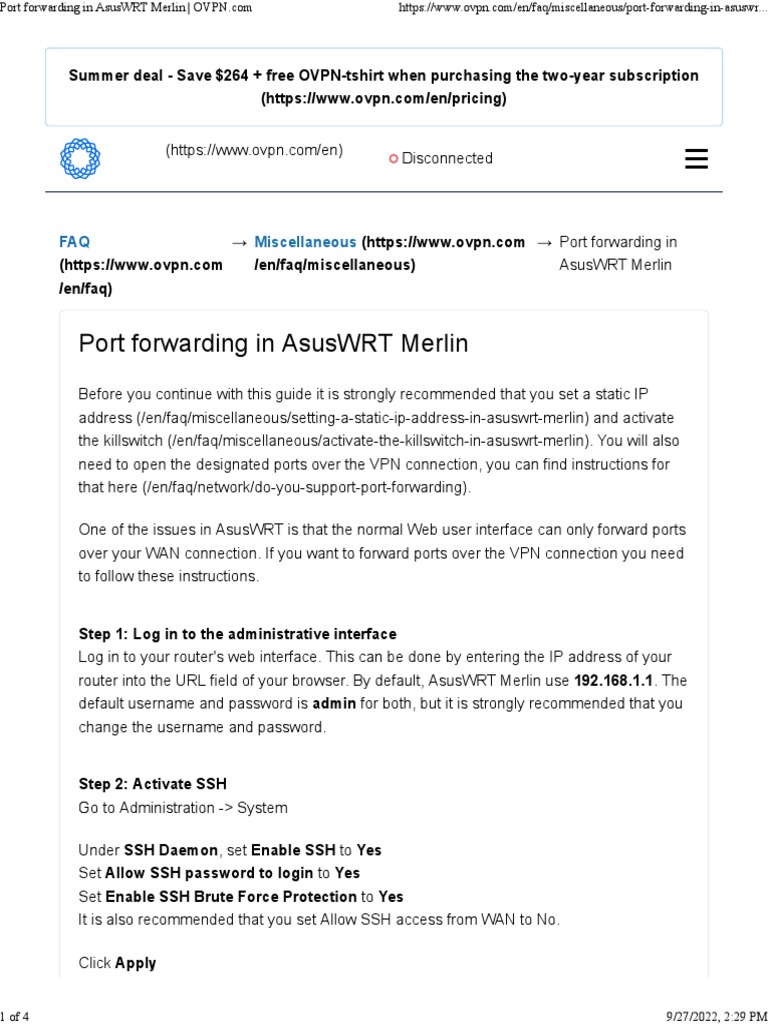 Port forwarding in AsusWRT Merlin | OVPN.com

https://www.ovpn.com/en/faq/miscellaneous/port-forwarding-in-asuswr...

Summer deal - Save $264 + free OVPN-tshirt when purchasing the two-year subscription (https://www.ovpn.com/en/pricing)

(https://www.ovpn.com/en)

Disconnected

FAQ (https://www.ovpn.com/en/faq) → Miscellaneous (https://www.ovpn.com/en/faq/miscellaneous) → Port forwarding in AsusWRT Merlin

Port forwarding in AsusWRT Merlin

Before you continue with this guide it is strongly recommended that you set a static IP address (/en/faq/miscellaneous/setting-a-static-ip-address-in-asuswrt-merlin) and activate the killswitch (/en/faq/miscellaneous/activate-the-killswitch-in-asuswrt-merlin). You will also need to open the designated ports over the VPN connection, you can find instructions for that here (/en/faq/network/do-you-support-port-forwarding).

One of the issues in AsusWRT is that the normal Web user interface can only forward ports over your WAN connection. If you want to forward ports over the VPN connection you need to follow these instructions.

Step 1: Log in to the administrative interface
Log in to your router's web interface. This can be done by entering the IP address of your router into the URL field of your browser. By default, AsusWRT Merlin use 192.168.1.1. The default username and password is admin for both, but it is strongly recommended that you change the username and password.

Step 2: Activate SSH
Go to Administration -> System

Under SSH Daemon, set Enable SSH to Yes
Set Allow SSH password to login to Yes
Set Enable SSH Brute Force Protection to Yes
It is also recommended that you set Allow SSH access from WAN to No.

Click Apply

1 of 4

9/27/2022, 2:29 PM